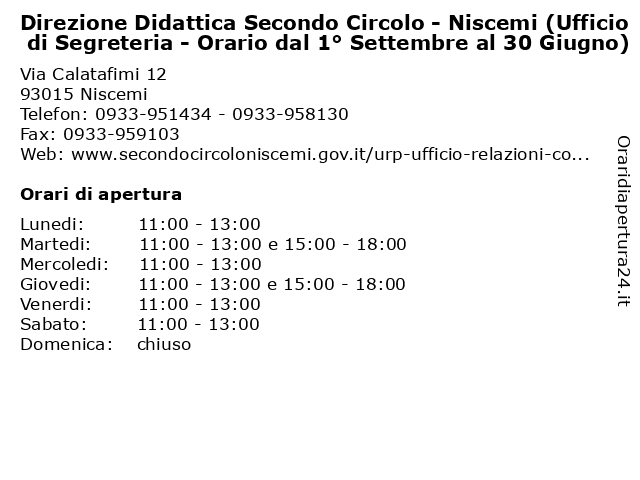 Direzione Didattica Secondo Circolo - Niscemi (Ufficio di Segreteria - Orario dal 1° Settembre al 30 Giugno)

Via Calatafimi 12
93015 Niscemi
Telefon: 0933-951434 - 0933-958130
Fax: 0933-959103
Web: www.secondocircoloniscemi.gov.it/urp-ufficio-relazioni-co...

Orari di apertura

| | |
|---|---|
| Lunedi: | 11:00 - 13:00 |
| Martedi: | 11:00 - 13:00 e 15:00 - 18:00 |
| Mercoledi: | 11:00 - 13:00 |
| Giovedi: | 11:00 - 13:00 e 15:00 - 18:00 |
| Venerdi: | 11:00 - 13:00 |
| Sabato: | 11:00 - 13:00 |
| Domenica: | chiuso |

Oraridiapertura24.it